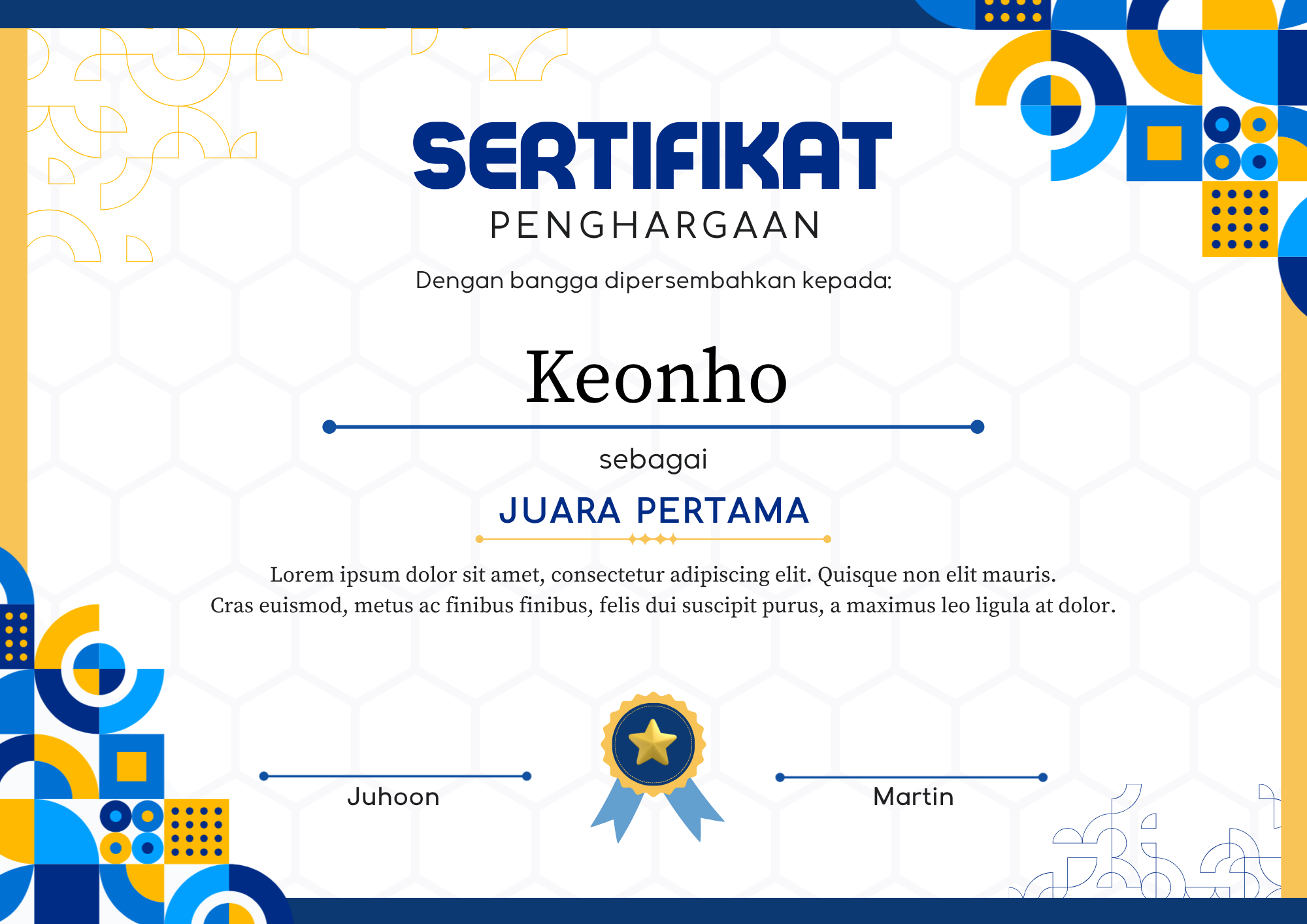 SERTIFIKAT
PENGHARGAAN

Dengan bangga dipersembahkan kepada:

Keonho

sebagai

JUARA PERTAMA

Lorem ipsum dolor sit amet, consectetur adipiscing elit. Quisque non elit mauris. Cras euismod, metus ac finibus finibus, felis dui suscipit purus, a maximus leo ligula at dolor.

Juhoon

Martin